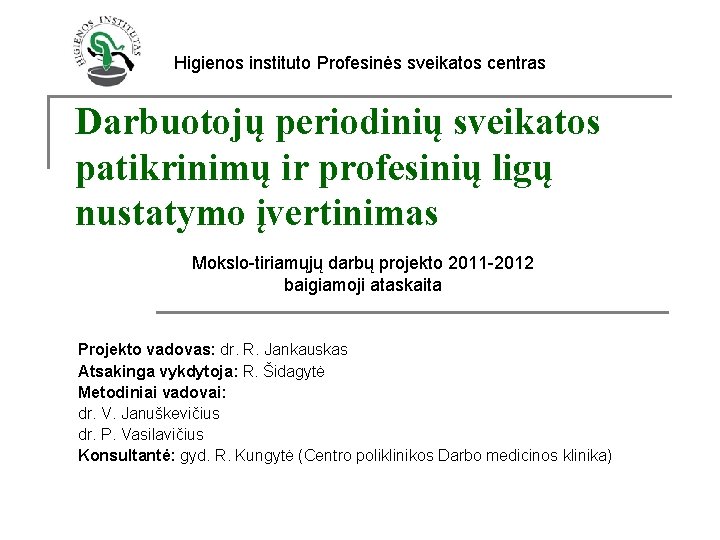 HIGIENOS INSTITUTAS

Higienos instituto Profesinės sveikatos centras

Darbuotojų periodinių sveikatos patikrinimų ir profesinių ligų nustatymo įvertinimas

Mokslo-tiriamųjų darbų projekto 2011-2012
baigiamoji ataskaita

Projekto vadovas: dr. R. Jankauskas
Atsakinga vykdytoja: R. Šidagytė
Metodiniai vadovai:
dr. V. Januškevičius
dr. P. Vasilavičius
Konsultantė: gyd. R. Kungytė (Centro poliklinikos Darbo medicinos klinika)